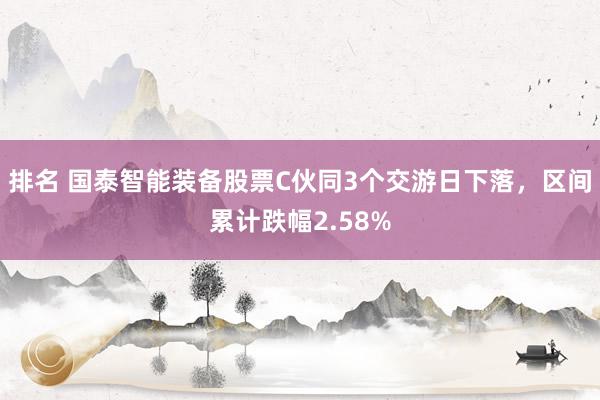 排名 国泰智能装备股票C伙同3个交游日下落，区间累计跌幅2.58%